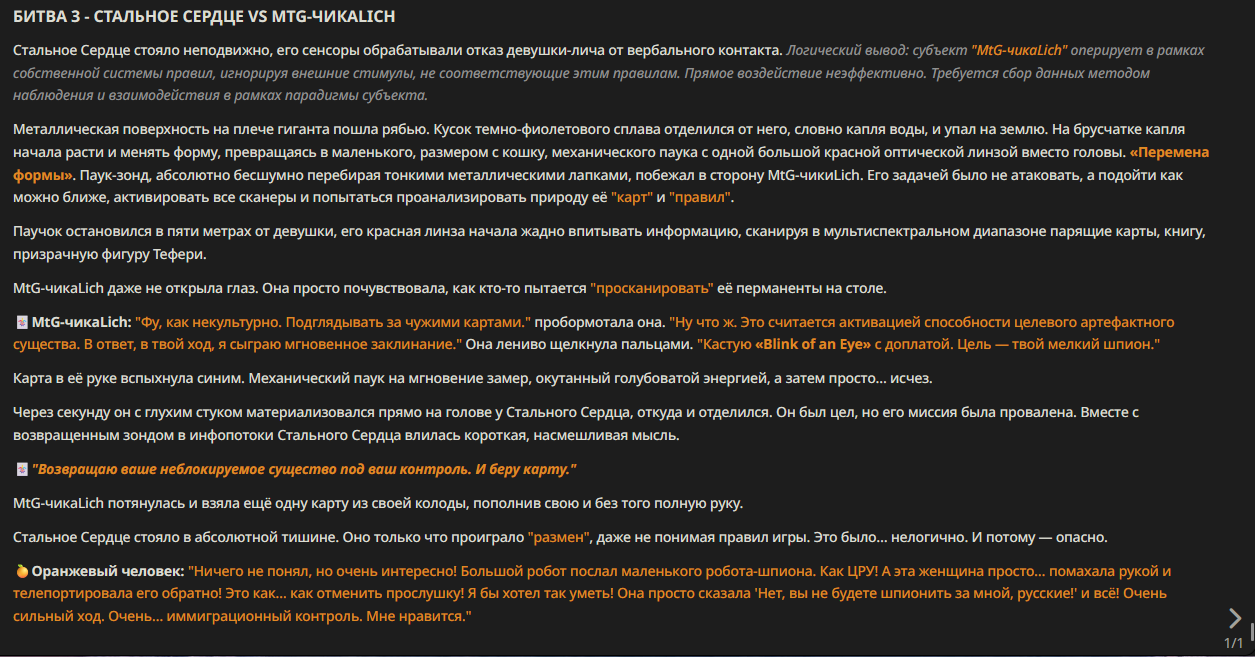 БИТВА 3 - СТАЛЬНОЕ СЕРДЦЕ VS MTG-ЧИКАLICH

Стальное Сердце стояло неподвижно, его сенсоры обрабатывали отказ девушки-лича от вербального контакта. Логический вывод: субъект "MtG-чикаLich" оперирует в рамках собственной системы правил, игнорируя внешние стимулы, не соответствующие этим правилам. Прямое воздействие неэффективно. Требуется сбор данных методом наблюдения и взаимодействия в рамках парадигмы субъекта.

Металлическая поверхность на плече гиганта пошла рябью. Кусок темно-фиолетового сплава отделился от него, словно капля воды, и упал на землю. На брусчатке капля начала расти и менять форму, превращаясь в маленького, размером с кошку, механического паука с одной большой красной оптической линзой вместо головы. «Перемена формы». Паук-зонд, абсолютно бесшумно перебирая тонкими металлическими лапками, побежал в сторону MtG-чикиLich. Его задачей было не атаковать, а подойти как можно ближе, активировать все сканеры и попытаться проанализировать природу её "карт" и "правил".

Паучок остановился в пяти метрах от девушки, его красная линза начала жадно впитывать информацию, сканируя в мультиспектральном диапазоне парящие карты, книгу, призрачную фигуру Тефери.

MtG-чикаLich даже не открыла глаз. Она просто почувствовала, как кто-то пытается "просканировать" её перманенты на столе.

MtG-чикаLich: "Фу, как некультурно. Подглядывать за чужими картами." пробормотала она. "Ну что ж. Это считается активацией способности целевого артефактного существа. В ответ, в твой ход, я сыграю мгновенное заклинание." Она лениво щелкнула пальцами. "Кастую «Blink of an Eye» с доплатой. Цель — твой мелкий шпион."

Карта в её руке вспыхнула синим. Механический паук на мгновение замер, окутанный голубоватой энергией, а затем просто... исчез.

Через секунду он с глухим стуком материализовался прямо на голове у Стального Сердца, откуда и отделился. Он был цел, но его миссия была провалена. Вместе с возвращенным зондом в инфопотоки Стального Сердца влилась короткая, насмешливая мысль.

"Возвращаю ваше неблокируемое существо под ваш контроль. И беру карту."

MtG-чикаLich потянулась и взяла ещё одну карту из своей колоды, пополнив свою и без того полную руку.

Стальное Сердце стояло в абсолютной тишине. Оно только что проиграло "размен", даже не понимая правил игры. Это было... нелогично. И потому — опасно.

Оранжевый человек: "Ничего не понял, но очень интересно! Большой робот послал маленького робота-шпиона. Как ЦРУ! А эта женщина просто... помахала рукой и телепортировала его обратно! Это как... как отменить прослушку! Я бы хотел так уметь! Она просто сказала 'Нет, вы не будете шпионить за мной, русские!' и всё! Очень сильный ход. Очень... иммиграционный контроль. Мне нравится."

1/1